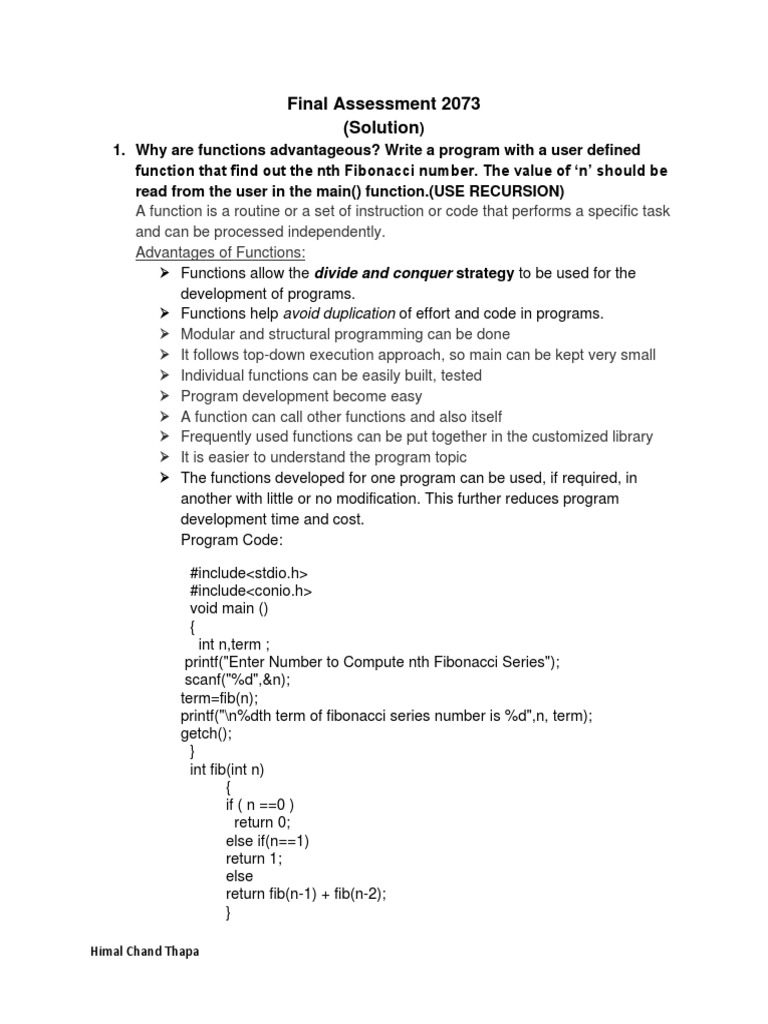 Final Assessment 2073
(Solution)

1. Why are functions advantageous? Write a program with a user defined function that find out the nth Fibonacci number. The value of 'n' should be read from the user in the main() function.(USE RECURSION)

A function is a routine or a set of instruction or code that performs a specific task and can be processed independently.

Advantages of Functions:

➢ Functions allow the divide and conquer strategy to be used for the development of programs.
➢ Functions help avoid duplication of effort and code in programs.
➢ Modular and structural programming can be done
➢ It follows top-down execution approach, so main can be kept very small
➢ Individual functions can be easily built, tested
➢ Program development become easy
➢ A function can call other functions and also itself
➢ Frequently used functions can be put together in the customized library
➢ It is easier to understand the program topic
➢ The functions developed for one program can be used, if required, in another with little or no modification. This further reduces program development time and cost.

Program Code:

#include<stdio.h>
#include<conio.h>
void main ()
{
int n,term ;
printf("Enter Number to Compute nth Fibonacci Series");
scanf("%d",&n);
term=fib(n);
printf("\n%dth term of fibonacci series number is %d",n, term);
getch();
}
int fib(int n)
{
if ( n ==0 )
return 0;
else if(n==1)
return 1;
else
return fib(n-1) + fib(n-2);
}

Himal Chand Thapa